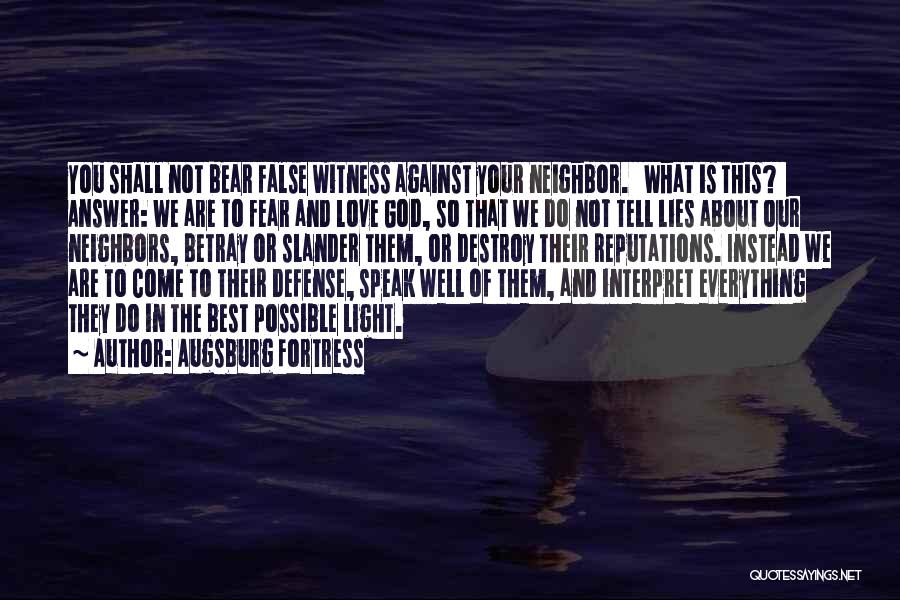 YOU SHALL NOT BEAR FALSE WITNESS AGAINST YOUR NEIGHBOR. WHAT IS THIS? ANSWER: WE ARE TO FEAR AND LOVE GOD, SO THAT WE DO NOT TELL LIES ABOUT OUR NEIGHBORS, BETRAY OR SLANDER THEM, OR DESTROY THEIR REPUTATIONS. INSTEAD WE ARE TO COME TO THEIR DEFENSE, SPEAK WELL OF THEM, AND INTERPRET EVERYTHING THEY DO IN THE BEST POSSIBLE LIGHT.

~ AUTHOR: AUGSBURG FORTRESS

QUOTESSAYINGS.NET